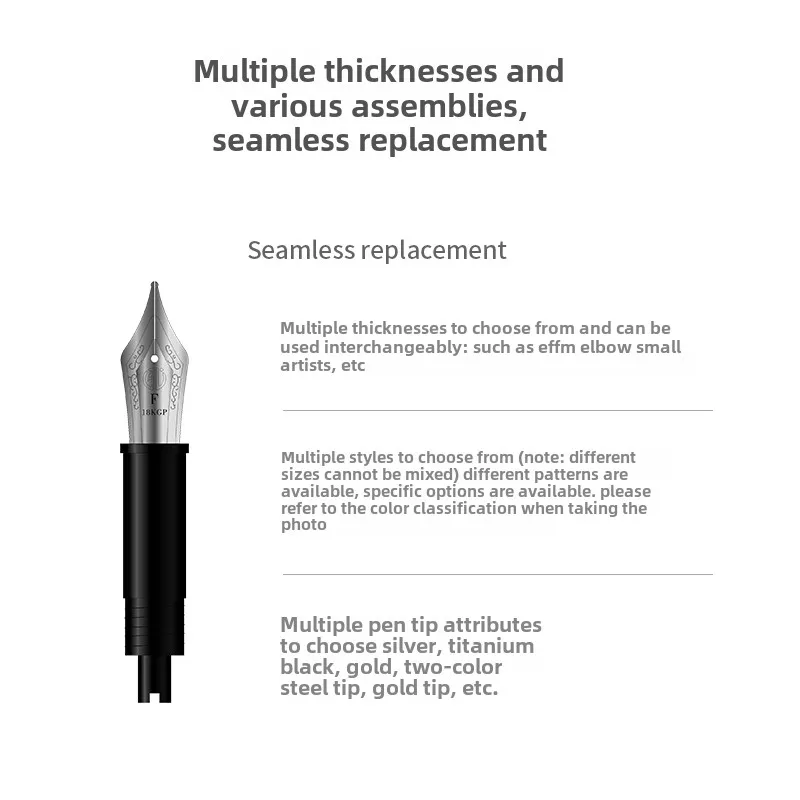 Multiple thicknesses and various assemblies, seamless replacement

Seamless replacement

F
18KGP

Multiple thicknesses to choose from and can be used interchangeably: such as effm elbow small artists, etc

Multiple styles to choose from (note: different sizes cannot be mixed) different patterns are available, specific options are available. please refer to the color classification when taking the photo

Multiple pen tip attributes to choose silver, titanium black, gold, two-color steel tip, gold tip, etc.